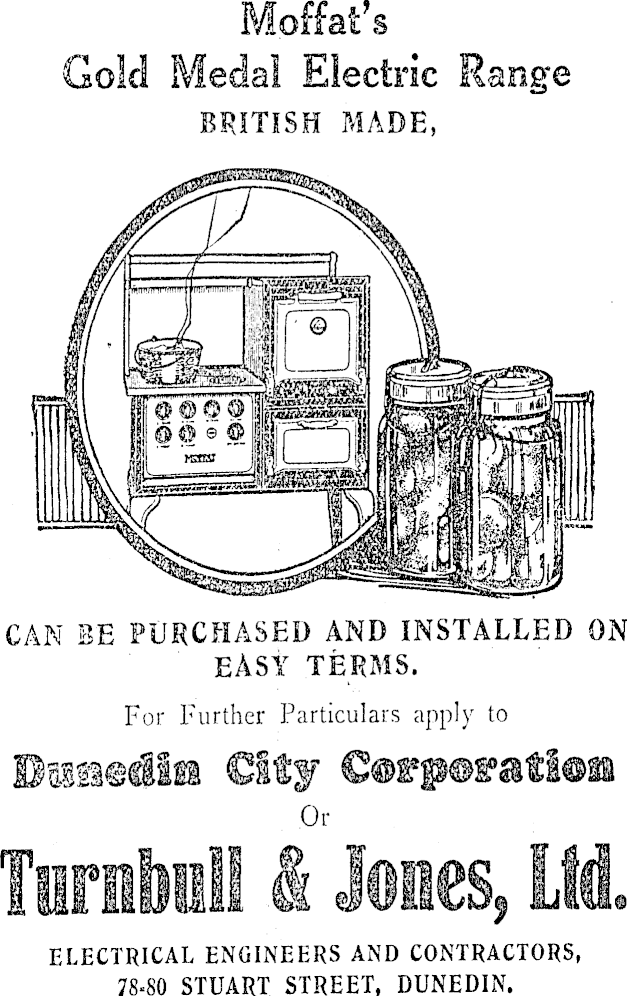 Moffat's
Gold Medal Electric Range
BRITISH MADE,

CAN BE PURCHASED AND INSTALLED ON EASY TERMS.

For Further Particulars apply to

Dunedin City Corporation

Or

Turnbull & Jones, Ltd.

ELECTRICAL ENGINEERS AND CONTRACTORS,
78-80 STUART STREET, DUNEDIN.